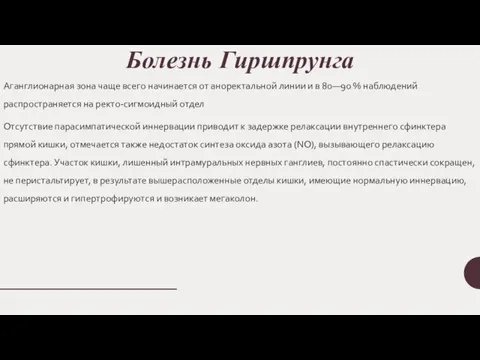 Болезнь Гиршпрунга

Аганглионарная зона чаще всего начинается от аноректальной линии и в 80—90 % наблюдений распространяется на ректо-сигмоидный отдел

Отсутствие парасимпатической иннервации приводит к задержке релаксации внутреннего сфинктера прямой кишки, отмечается также недостаток синтеза оксида азота (NO), вызывающего релаксацию сфинктера. Участок кишки, лишенный интрамуральных нервных ганглиев, постоянно спастически сокращен, не перистальтирует, в результате вышерасположенные отделы кишки, имеющие нормальную иннервацию, расширяются и гипертрофируются и возникает мегаколон.